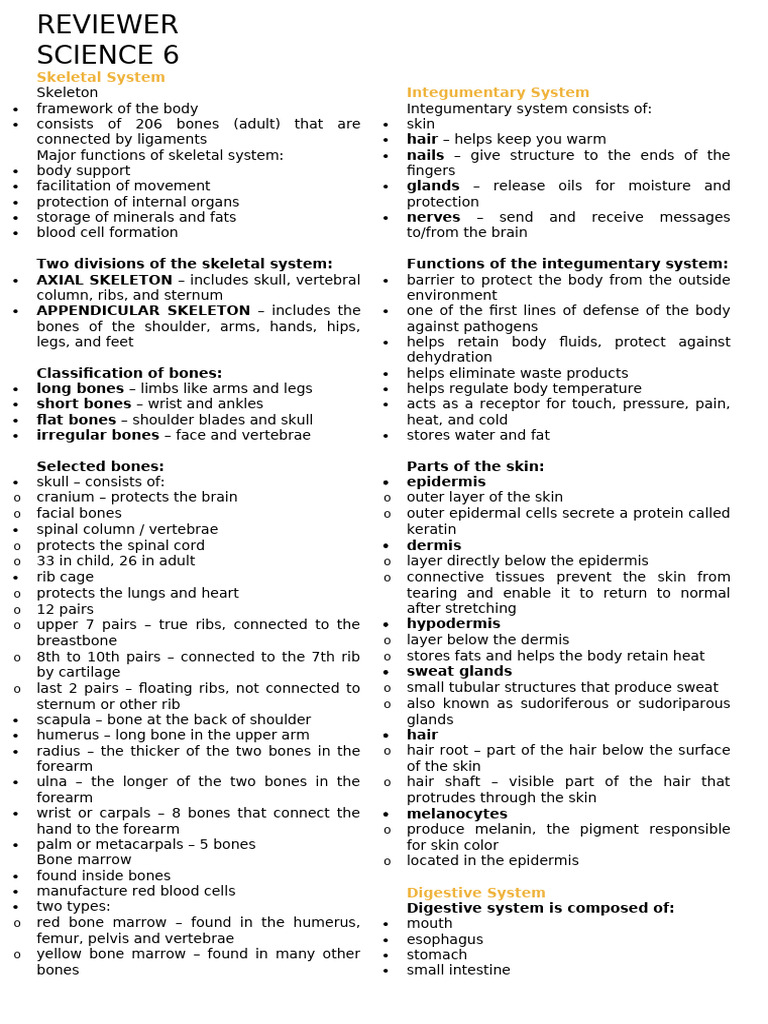 REVIEWER
SCIENCE 6

Skeletal System
Skeleton
• framework of the body
• consists of 206 bones (adult) that are connected by ligaments
Major functions of skeletal system:
• body support
• facilitation of movement
• protection of internal organs
• storage of minerals and fats
• blood cell formation

Two divisions of the skeletal system:
• AXIAL SKELETON – includes skull, vertebral column, ribs, and sternum
• APPENDICULAR SKELETON – includes the bones of the shoulder, arms, hands, hips, legs, and feet

Classification of bones:
• long bones – limbs like arms and legs
• short bones – wrist and ankles
• flat bones – shoulder blades and skull
• irregular bones – face and vertebrae

Selected bones:
• skull – consists of:
o cranium – protects the brain
o facial bones
• spinal column / vertebrae
o protects the spinal cord
o 33 in child, 26 in adult
• rib cage
o protects the lungs and heart
o 12 pairs
o upper 7 pairs – true ribs, connected to the breastbone
o 8th to 10th pairs – connected to the 7th rib by cartilage
o last 2 pairs – floating ribs, not connected to sternum or other rib
• scapula – bone at the back of shoulder
• humerus – long bone in the upper arm
• radius – the thicker of the two bones in the forearm
• ulna – the longer of the two bones in the forearm
• wrist or carpals – 8 bones that connect the hand to the forearm
• palm or metacarpals – 5 bones
Bone marrow
• found inside bones
• manufacture red blood cells
• two types:
o red bone marrow – found in the humerus, femur, pelvis and vertebrae
o yellow bone marrow – found in many other bones

Integumentary System
Integumentary system consists of:
• skin
• hair – helps keep you warm
• nails – give structure to the ends of the fingers
• glands – release oils for moisture and protection
• nerves – send and receive messages to/from the brain

Functions of the integumentary system:
• barrier to protect the body from the outside environment
• one of the first lines of defense of the body against pathogens
• helps retain body fluids, protect against dehydration
• helps eliminate waste products
• helps regulate body temperature
• acts as a receptor for touch, pressure, pain, heat, and cold
• stores water and fat

Parts of the skin:
• epidermis
o outer layer of the skin
o outer epidermal cells secrete a protein called keratin
• dermis
o layer directly below the epidermis
o connective tissues prevent the skin from tearing and enable it to return to normal after stretching
• hypodermis
o layer below the dermis
o stores fats and helps the body retain heat
• sweat glands
o small tubular structures that produce sweat
o also known as sudoriferous or sudoriparous glands
• hair
o hair root – part of the hair below the surface of the skin
o hair shaft – visible part of the hair that protrudes through the skin
• melanocytes
o produce melanin, the pigment responsible for skin color
o located in the epidermis

Digestive System
Digestive system is composed of:
• mouth
• esophagus
• stomach
• small intestine